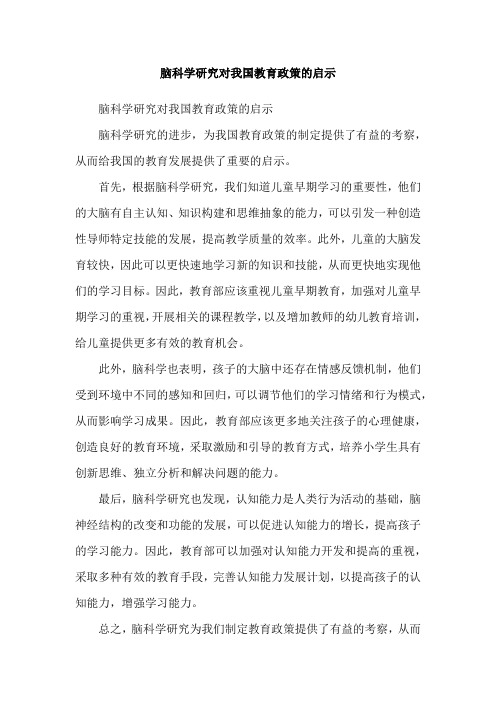 脑科学研究对我国教育政策的启示

脑科学研究对我国教育政策的启示

脑科学研究的进步，为我国教育政策的制定提供了有益的考察，从而给我国的教育发展提供了重要的启示。

首先，根据脑科学研究，我们知道儿童早期学习的重要性，他们的大脑有自主认知、知识构建和思维抽象的能力，可以引发一种创造性导师特定技能的发展，提高教学质量的效率。此外，儿童的大脑发育较快，因此可以更快速地学习新的知识和技能，从而更快地实现他们的学习目标。因此，教育部应该重视儿童早期教育，加强对儿童早期学习的重视，开展相关的课程教学，以及增加教师的幼儿教育培训，给儿童提供更多有效的教育机会。

此外，脑科学也表明，孩子的大脑中还存在情感反馈机制，他们受到环境中不同的感知和回归，可以调节他们的学习情绪和行为模式，从而影响学习成果。因此，教育部应该更多地关注孩子的心理健康，创造良好的教育环境，采取激励和引导的教育方式，培养小学生具有创新思维、独立分析和解决问题的能力。

最后，脑科学研究也发现，认知能力是人类行为活动的基础，脑神经结构的改变和功能的发展，可以促进认知能力的增长，提高孩子的学习能力。因此，教育部可以加强对认知能力开发和提高的重视，采取多种有效的教育手段，完善认知能力发展计划，以提高孩子的认知能力，增强学习能力。

总之，脑科学研究为我们制定教育政策提供了有益的考察，从而